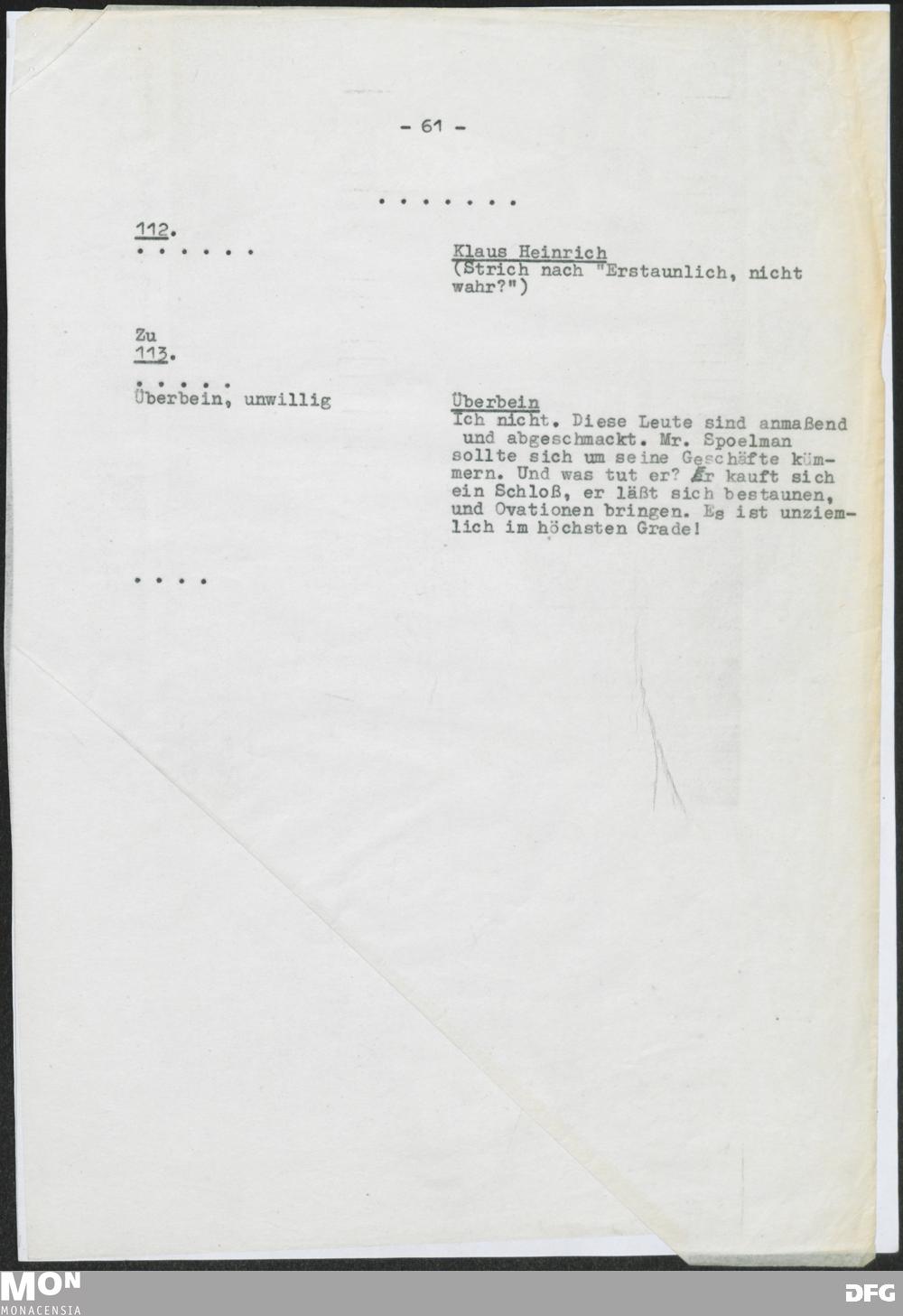 - 61 -

. . . . . . .

112.
. . . . . .

Klaus Heinrich
(Strich nach "Erstaunlich, nicht wahr?")

Zu
113.
. . . . .
Überbein, unwillig

Überbein
Ich nicht. Diese Leute sind anmaßend und abgeschmackt. Mr. Spoelman sollte sich um seine Geschäfte kümmern. Und was tut er? Er kauft sich ein Schloß, er läßt sich bestaunen, und Ovationen bringen. Es ist unziemlich im höchsten Grade!

. . . .

MON
MONACENSIA

DFG